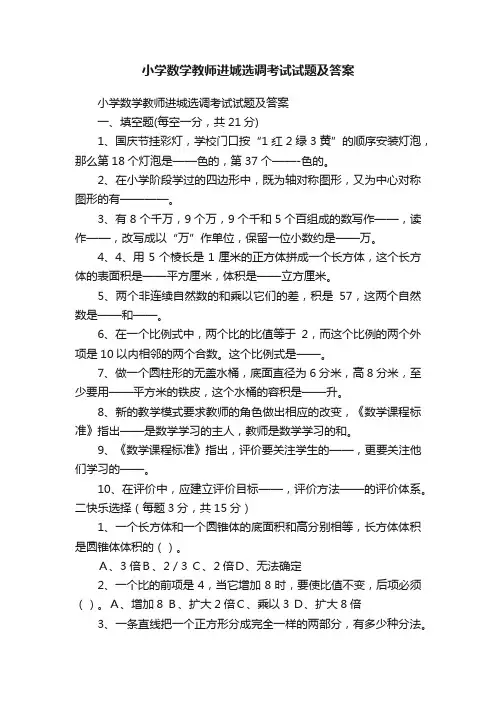 小学数学教师进城选调考试试题及答案

小学数学教师进城选调考试试题及答案

一、填空题(每空一分，共 21 分)

1、国庆节挂彩灯，学校门口按“1 红 2 绿 3 黄”的顺序安装灯泡，那么第 18 个灯泡是——色的，第 37 个——-色的。

2、在小学阶段学过的四边形中，既为轴对称图形，又为中心对称图形的有————。

3、有 8 个千万，9 个万，9 个千和 5 个百组成的数写作——，读作——，改写成以“万”作单位，保留一位小数约是——万。

4、4、用 5 个棱长是 1 厘米的正方体拼成一个长方体，这个长方体的表面积是——平方厘米，体积是——立方厘米。

5、两个非连续自然数的和乘以它们的差，积是 57，这两个自然数是——和——。

6、在一个比例式中，两个比的比值等于 2，而这个比例的两个外项是 10 以内相邻的两个合数。这个比例式是——。

7、做一个圆柱形的无盖水桶，底面直径为 6 分米，高 8 分米，至少要用——平方米的铁皮，这个水桶的容积是——升。

8、新的教学模式要求教师的角色做出相应的改变，《数学课程标准》指出——是数学学习的主人，教师是数学学习的和。

9、《数学课程标准》指出，评价要关注学生的——，更要关注他们学习的——。

10、在评价中，应建立评价目标——，评价方法——的评价体系。二快乐选择（每题 3 分，共 15 分）

1、一个长方体和一个圆锥体的底面积和高分别相等，长方体体积是圆锥体体积的（ ）。

A、3 倍 B、2 / 3 C、2 倍 D、无法确定

2、一个比的前项是 4，当它增加 8 时，要使比值不变，后项必须（ ）。A、增加 8 B、扩大 2 倍 C、乘以 3 D、扩大 8 倍

3、一条直线把一个正方形分成完全一样的两部分，有多少种分法。